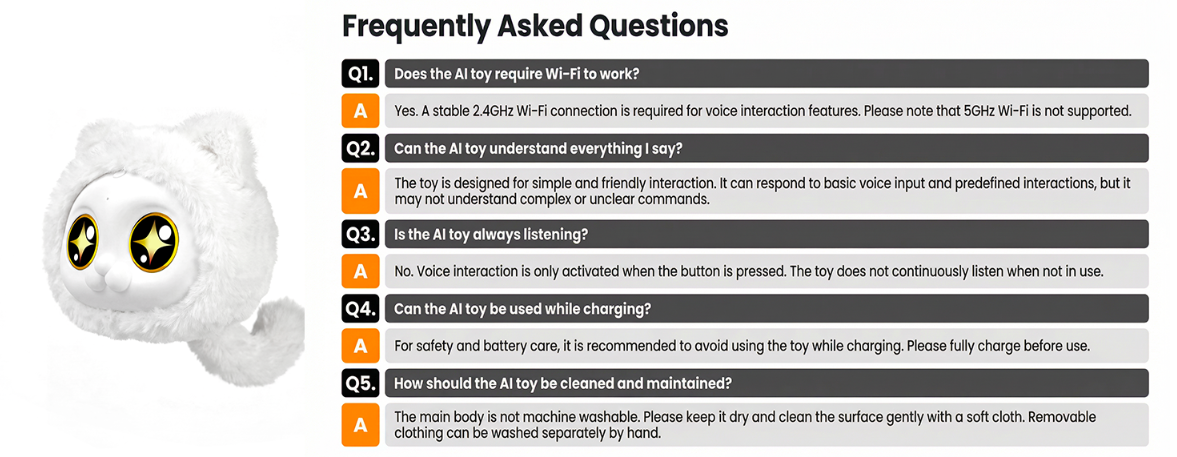 Frequently Asked Questions

Q1. Does the AI toy require Wi-Fi to work?

A Yes. A stable 2.4GHz Wi-Fi connection is required for voice interaction features. Please note that 5GHz Wi-Fi is not supported.

Q2. Can the AI toy understand everything I say?

A The toy is designed for simple and friendly interaction. It can respond to basic voice input and predefined interactions, but it may not understand complex or unclear commands.

Q3. Is the AI toy always listening?

A No. Voice interaction is only activated when the button is pressed. The toy does not continuously listen when not in use.

Q4. Can the AI toy be used while charging?

A For safety and battery care, it is recommended to avoid using the toy while charging. Please fully charge before use.

Q5. How should the AI toy be cleaned and maintained?

A The main body is not machine washable. Please keep it dry and clean the surface gently with a soft cloth. Removable clothing can be washed separately by hand.